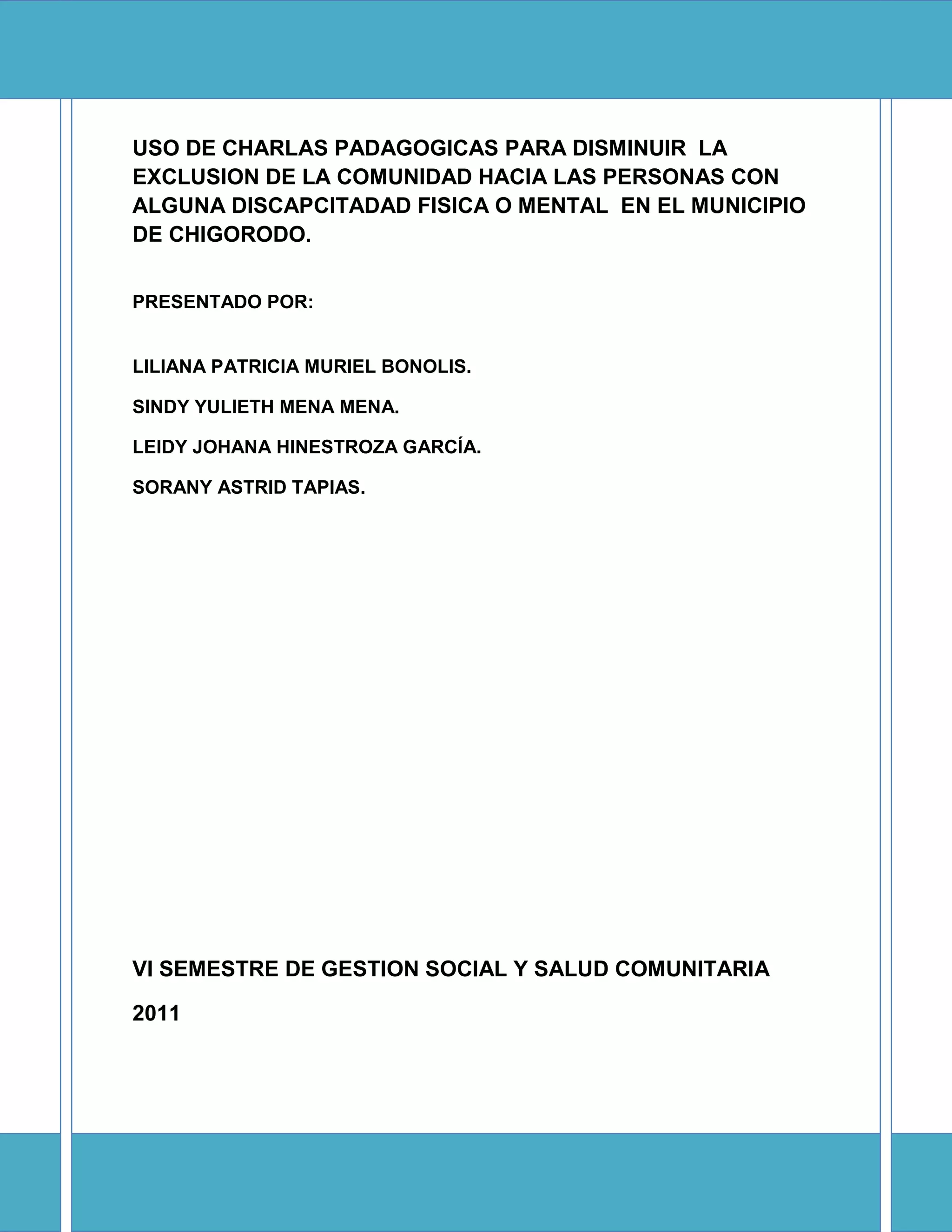 USO DE CHARLAS PADAGOGICAS PARA DISMINUIR LA EXCLUSION DE LA COMUNIDAD HACIA LAS PERSONAS CON ALGUNA DISCAPCITADAD FISICA O MENTAL EN EL MUNICIPIO DE CHIGORODO.

PRESENTADO POR:

LILIANA PATRICIA MURIEL BONOLIS.

SINDY YULIETH MENA MENA.

LEIDY JOHANA HINESTROZA GARCÍA.

SORANY ASTRID TAPIAS.

VI SEMESTRE DE GESTION SOCIAL Y SALUD COMUNITARIA

2011